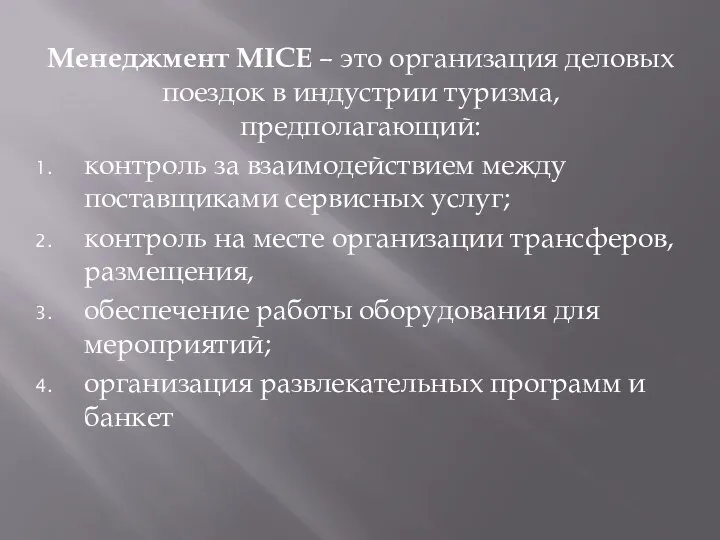 Менеджмент MICE – это организация деловых поездок в индустрии туризма, предполагающий:

1. контроль за взаимодействием между поставщиками сервисных услуг;
2. контроль на месте организации трансферов, размещения,
3. обеспечение работы оборудования для мероприятий;
4. организация развлекательных программ и банкет